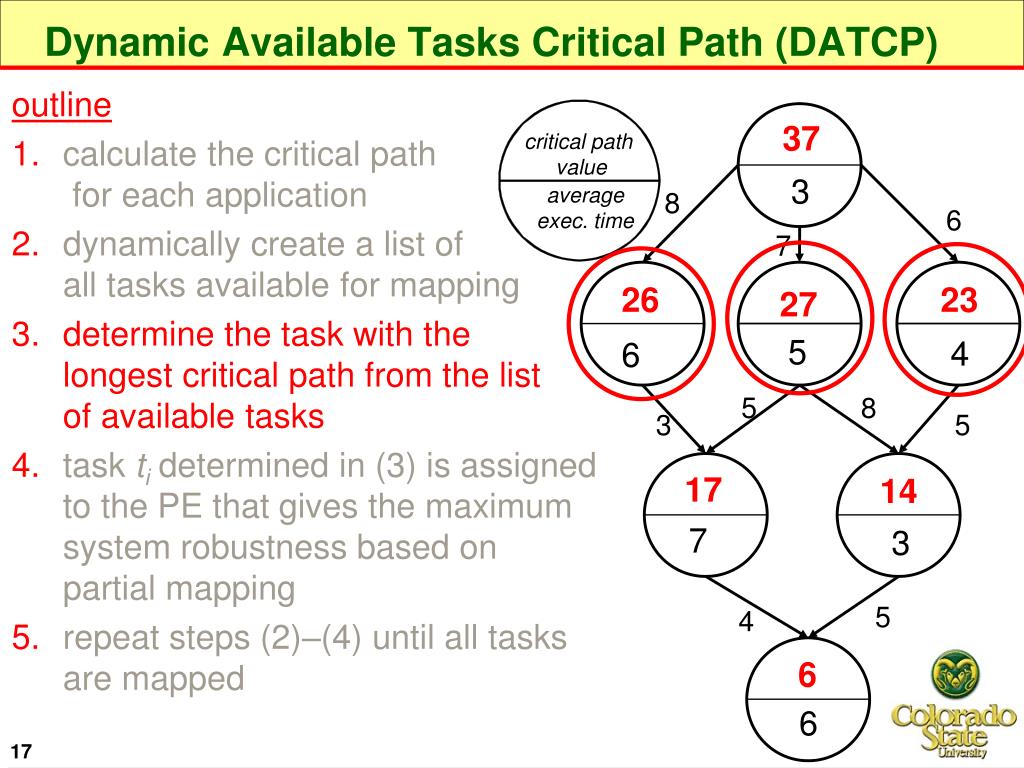 Dynamic Available Tasks Critical Path (DATCP)

outline

1. calculate the critical path for each application

2. dynamically create a list of all tasks available for mapping

3. determine the task with the longest critical path from the list of available tasks

4. task $t_i$ determined in (3) is assigned to the PE that gives the maximum system robustness based on partial mapping

5. repeat steps (2)–(4) until all tasks are mapped

critical path value

average exec. time

37
3
8
7
6
26
6
27
5
23
4
3
5
8
5
17
7
14
3
4
5
6
6

Colorado State University

17